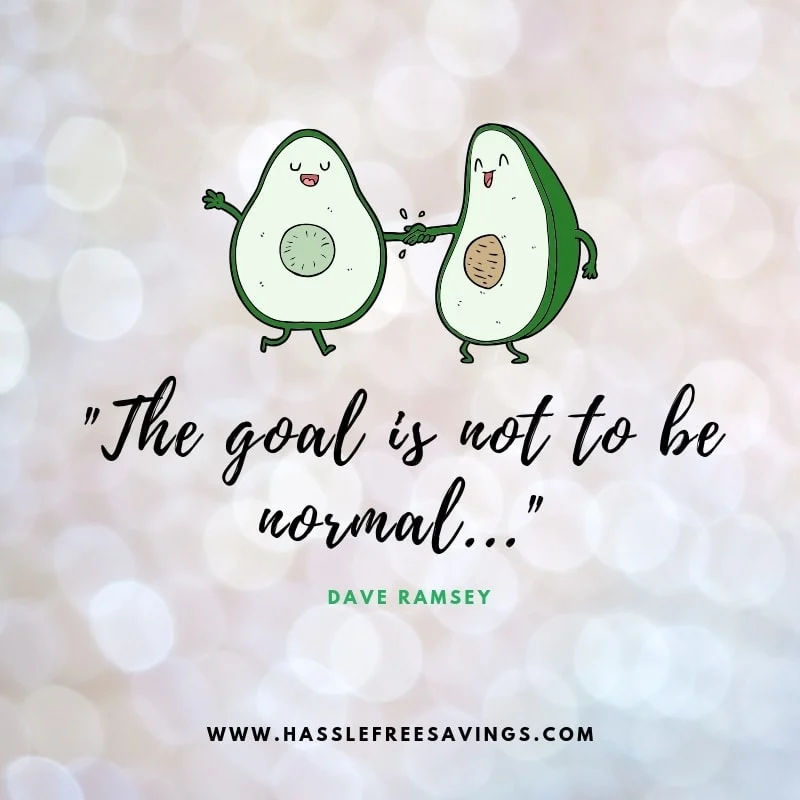 "The goal is not to be normal..."

DAVE RAMSEY

WWW.HASSLEFREESAVINGS.COM